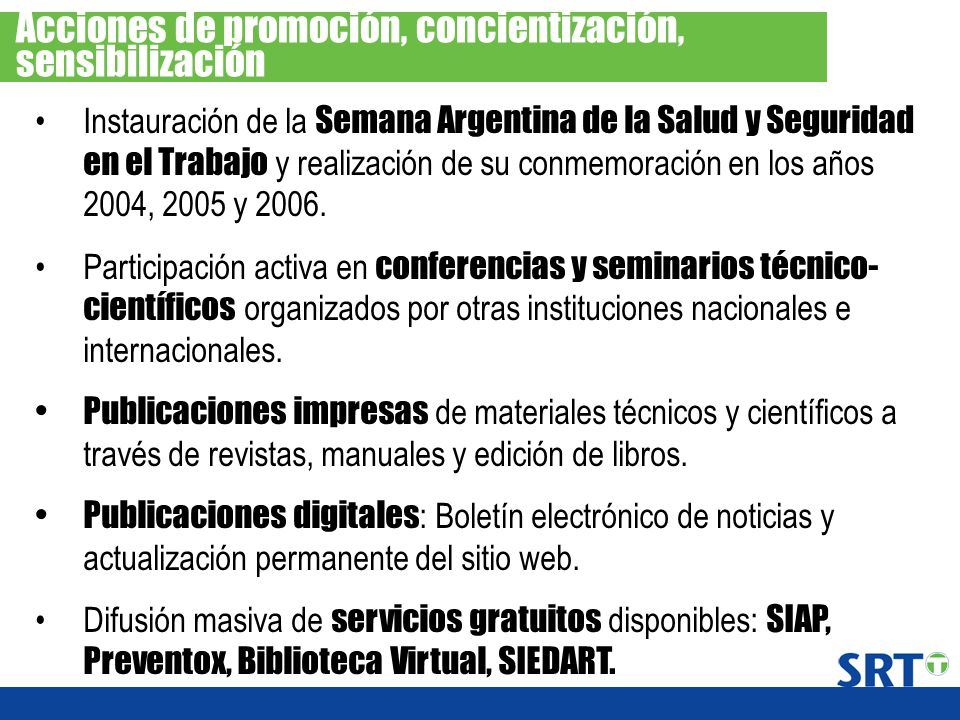 Acciones de promoción, concientización, sensibilización

• Instauración de la Semana Argentina de la Salud y Seguridad en el Trabajo y realización de su conmemoración en los años 2004, 2005 y 2006.

• Participación activa en conferencias y seminarios técnico-científicos organizados por otras instituciones nacionales e internacionales.

• Publicaciones impresas de materiales técnicos y científicos a través de revistas, manuales y edición de libros.

• Publicaciones digitales: Boletín electrónico de noticias y actualización permanente del sitio web.

• Difusión masiva de servicios gratuitos disponibles: SIAP, Preventox, Biblioteca Virtual, SIEDART.

SRT